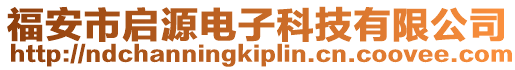 福安市启源电子科技有限公司
http://ndchanningkiplin.cn.coovee.com